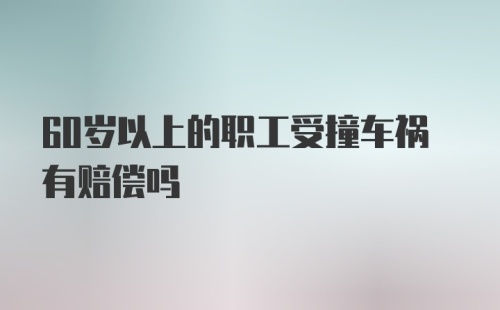 60岁以上的职工受撞车祸有赔偿吗